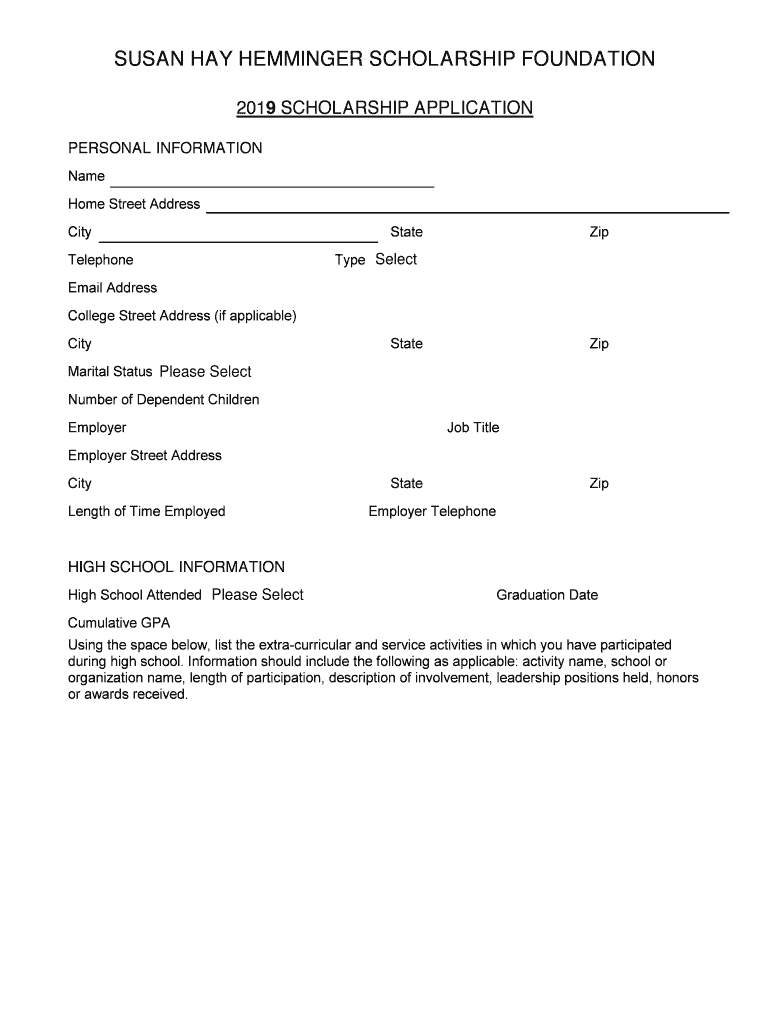 SUSAN HAY HEMMINGER SCHOLARSHIP FOUNDATION

2019 SCHOLARSHIP APPLICATION

PERSONAL INFORMATION

Name

Home Street Address

City State Zip

Telephone Type Select

Email Address

College Street Address (if applicable)

City State Zip

Marital Status Please Select

Number of Dependent Children

Employer Job Title

Employer Street Address

City State Zip

Length of Time Employed Employer Telephone

HIGH SCHOOL INFORMATION

High School Attended Please Select Graduation Date

Cumulative GPA

Using the space below, list the extra-curricular and service activities in which you have participated during high school. Information should include the following as applicable: activity name, school or organization name, length of participation, description of involvement, leadership positions held, honors or awards received.